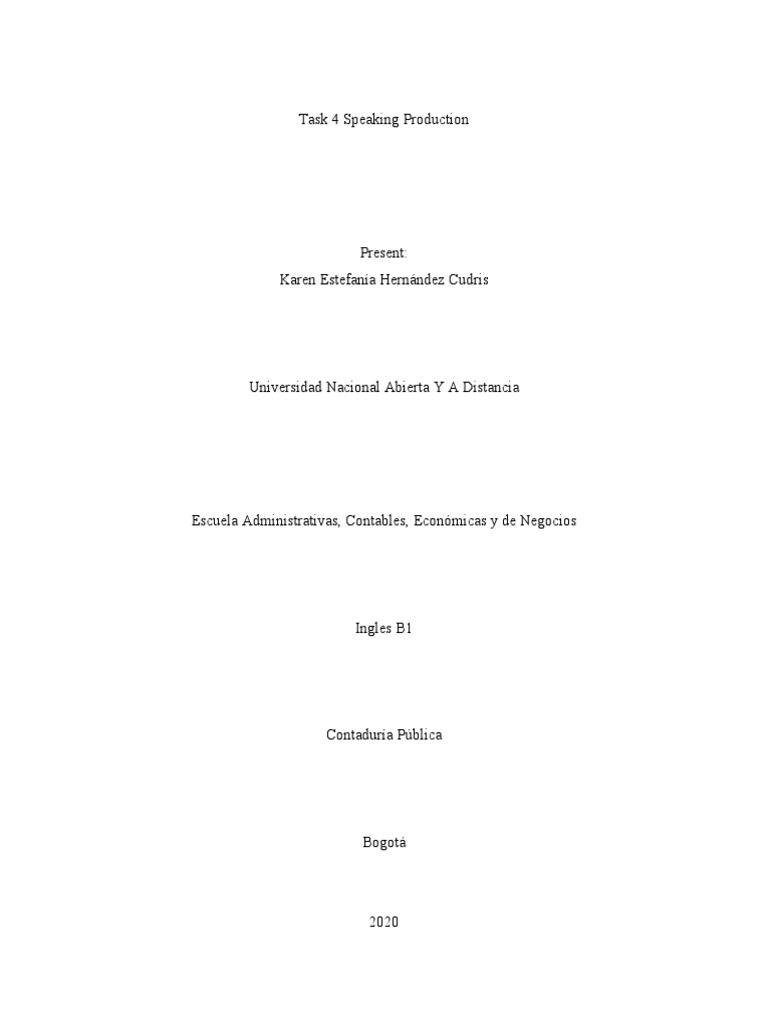 Task 4 Speaking Production

Present:

Karen Estefanía Hernández Cudris

Universidad Nacional Abierta Y A Distancia

Escuela Administrativas, Contables, Económicas y de Negocios

Ingles B1

Contaduría Pública

Bogotá

2020